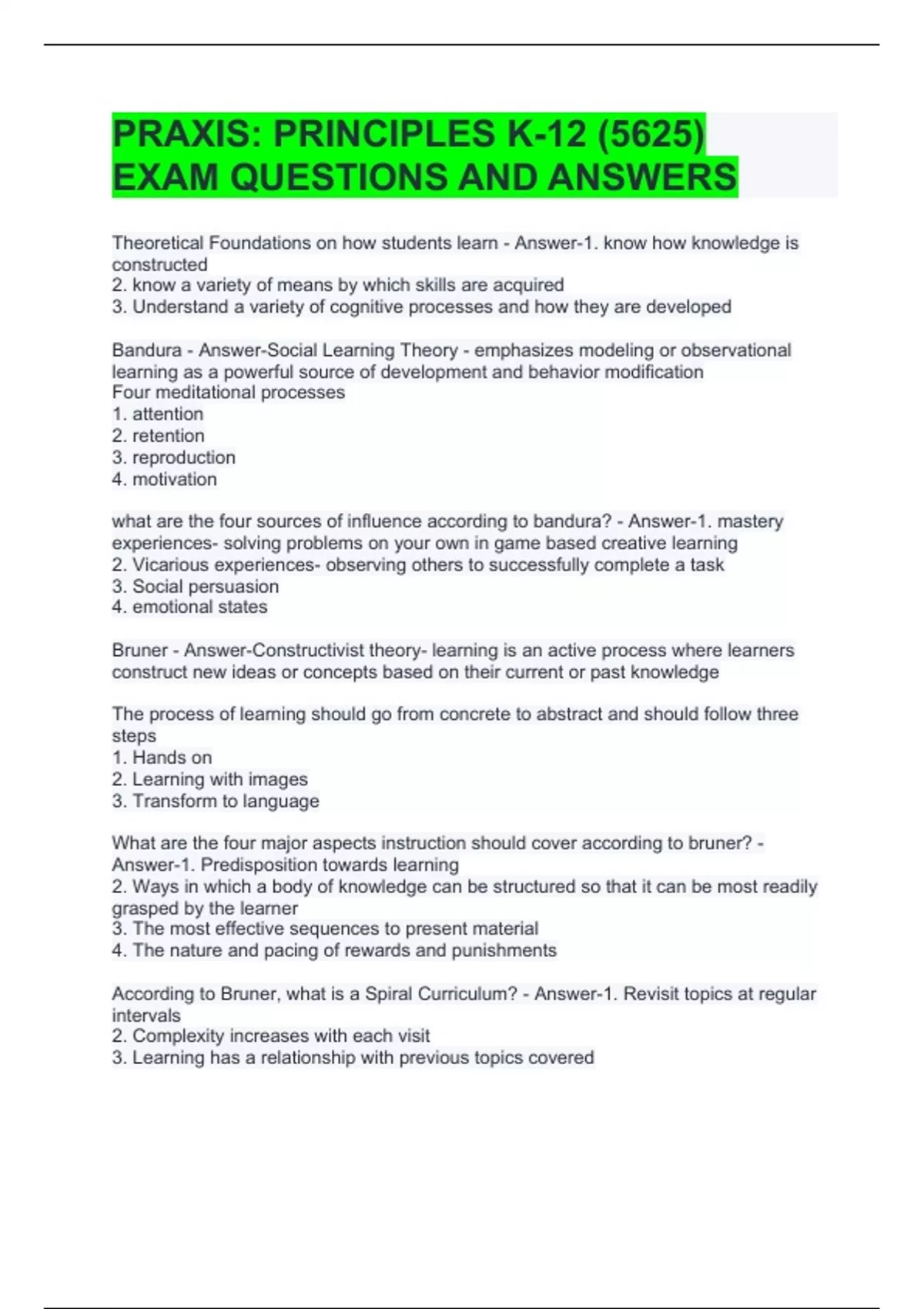 PRAXIS: PRINCIPLES K-12 (5625) EXAM QUESTIONS AND ANSWERS

Theoretical Foundations on how students learn - Answer-1. know how knowledge is constructed
2. know a variety of means by which skills are acquired
3. Understand a variety of cognitive processes and how they are developed

Bandura - Answer-Social Learning Theory - emphasizes modeling or observational learning as a powerful source of development and behavior modification
Four meditational processes
1. attention
2. retention
3. reproduction
4. motivation

what are the four sources of influence according to bandura? - Answer-1. mastery experiences- solving problems on your own in game based creative learning
2. Vicarious experiences- observing others to successfully complete a task
3. Social persuasion
4. emotional states

Bruner - Answer-Constructivist theory- learning is an active process where learners construct new ideas or concepts based on their current or past knowledge

The process of learning should go from concrete to abstract and should follow three steps
1. Hands on
2. Learning with images
3. Transform to language

What are the four major aspects instruction should cover according to bruner? - Answer-1. Predisposition towards learning
2. Ways in which a body of knowledge can be structured so that it can be most readily grasped by the learner
3. The most effective sequences to present material
4. The nature and pacing of rewards and punishments

According to Bruner, what is a Spiral Curriculum? - Answer-1. Revisit topics at regular intervals
2. Complexity increases with each visit
3. Learning has a relationship with previous topics covered